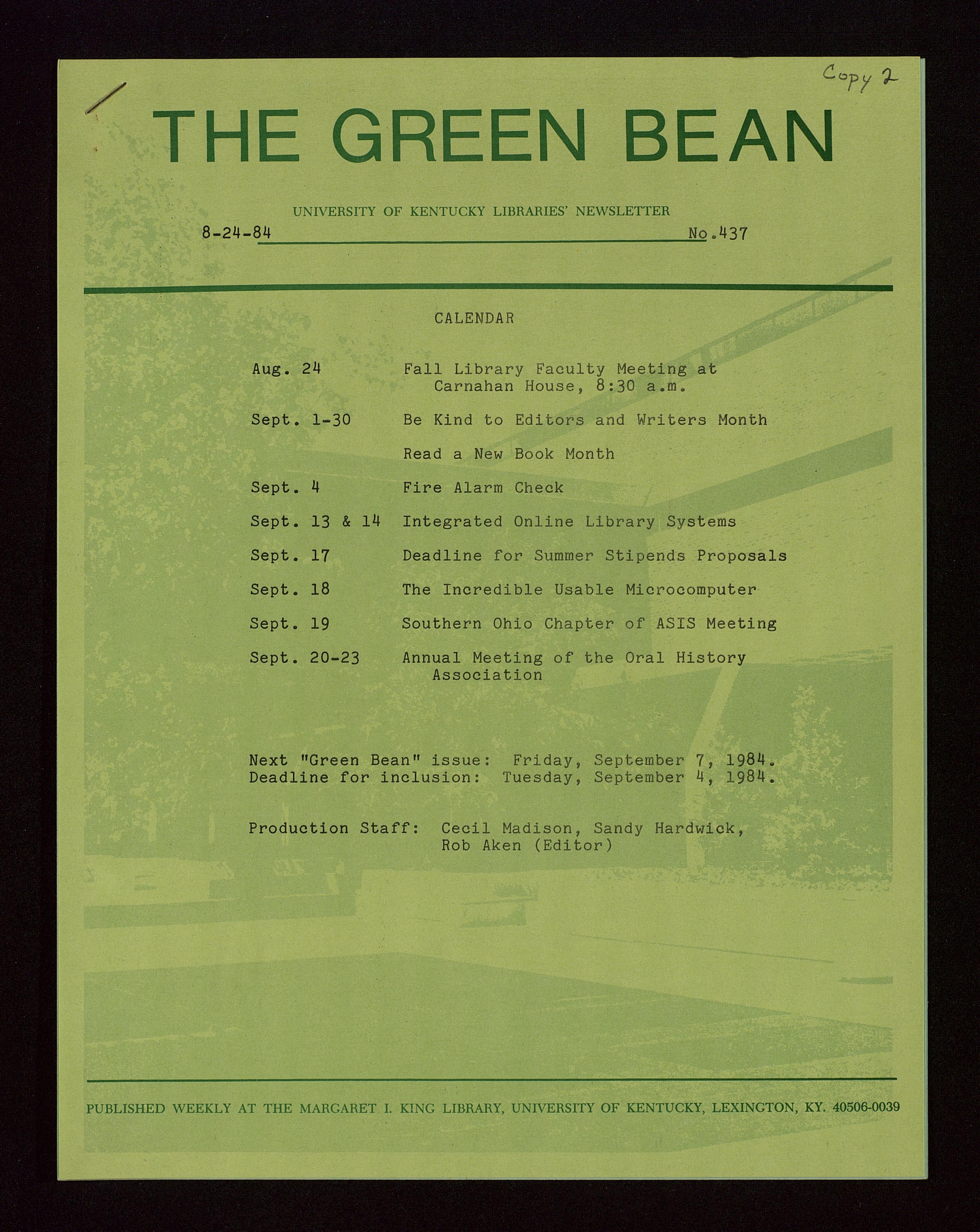 Copy 2

THE GREEN BEAN

UNIVERSITY OF KENTUCKY LIBRARIES' NEWSLETTER

8-24-84 No.437

CALENDAR

| | |
|---|---|
| Aug. 24 | Fall Library Faculty Meeting at Carnahan House, 8:30 a.m. |
| Sept. 1-30 | Be Kind to Editors and Writers Month |
| | Read a New Book Month |
| Sept. 4 | Fire Alarm Check |
| Sept. 13 & 14 | Integrated Online Library Systems |
| Sept. 17 | Deadline for Summer Stipends Proposals |
| Sept. 18 | The Incredible Usable Microcomputer |
| Sept. 19 | Southern Ohio Chapter of ASIS Meeting |
| Sept. 20-23 | Annual Meeting of the Oral History Association |

Next "Green Bean" issue: Friday, September 7, 1984.
Deadline for inclusion: Tuesday, September 4, 1984.

Production Staff: Cecil Madison, Sandy Hardwick, Rob Aken (Editor)

PUBLISHED WEEKLY AT THE MARGARET I. KING LIBRARY, UNIVERSITY OF KENTUCKY, LEXINGTON, KY. 40506-0039